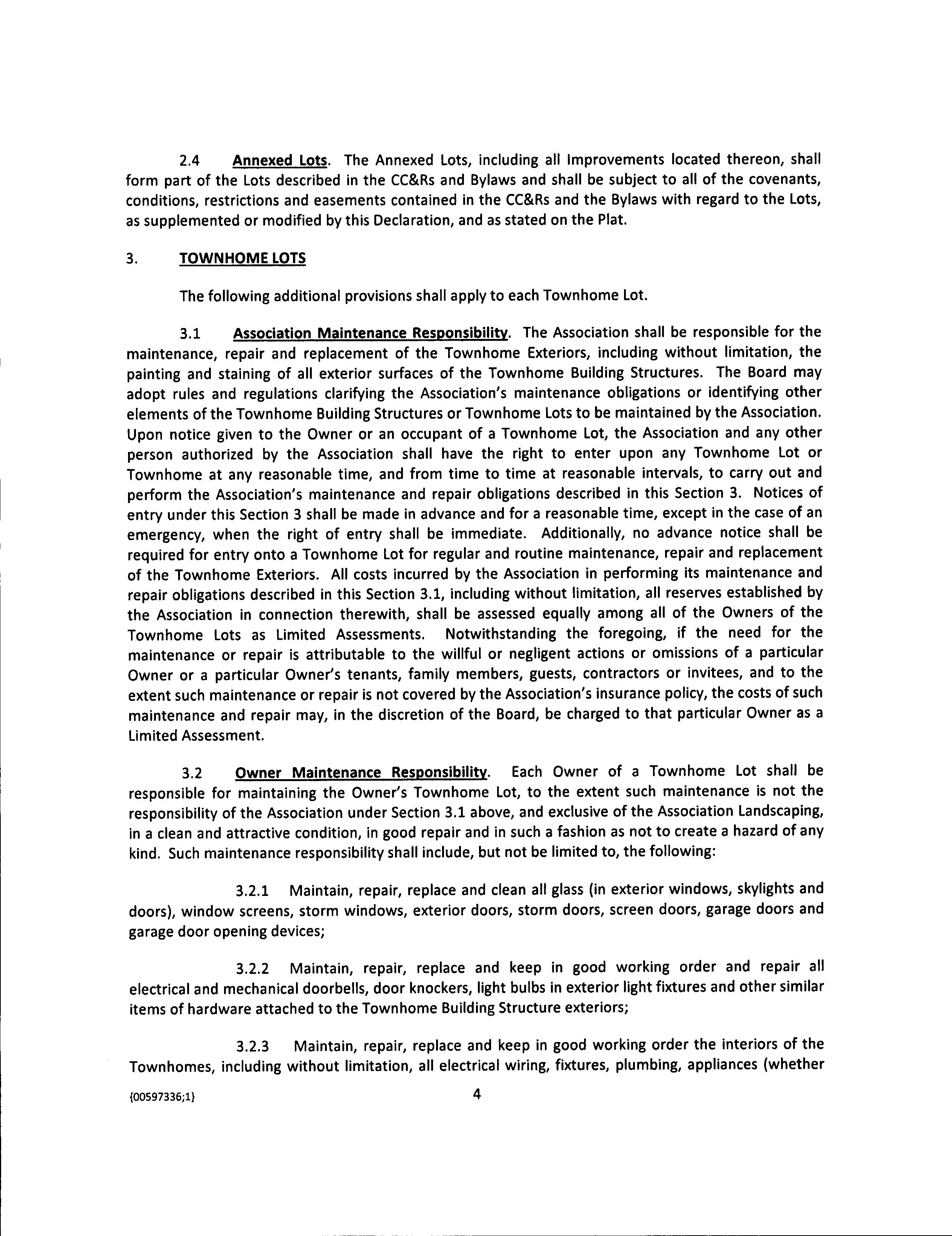 2.4 Annexed Lots. The Annexed Lots, including all Improvements located thereon, shall form part of the Lots described in the CC&Rs and Bylaws and shall be subject to all of the covenants, conditions, restrictions and easements contained in the CC&Rs and the Bylaws with regard to the Lots, as supplemented or modified by this Declaration, and as stated on the Plat.

3. TOWNHOME LOTS

The following additional provisions shall apply to each Townhome Lot.

3.1 Association Maintenance Responsibility. The Association shall be responsible for the maintenance, repair and replacement of the Townhome Exteriors, including without limitation, the painting and staining of all exterior surfaces of the Townhome Building Structures. The Board may adopt rules and regulations clarifying the Association's maintenance obligations or identifying other elements of the Townhome Building Structures or Townhome Lots to be maintained by the Association. Upon notice given to the Owner or an occupant of a Townhome Lot, the Association and any other person authorized by the Association shall have the right to enter upon any Townhome Lot or Townhome at any reasonable time, and from time to time at reasonable intervals, to carry out and perform the Association's maintenance and repair obligations described in this Section 3. Notices of entry under this Section 3 shall be made in advance and for a reasonable time, except in the case of an emergency, when the right of entry shall be immediate. Additionally, no advance notice shall be required for entry onto a Townhome Lot for regular and routine maintenance, repair and replacement of the Townhome Exteriors. All costs incurred by the Association in performing its maintenance and repair obligations described in this Section 3.1, including without limitation, all reserves established by the Association in connection therewith, shall be assessed equally among all of the Owners of the Townhome Lots as Limited Assessments. Notwithstanding the foregoing, if the need for the maintenance or repair is attributable to the willful or negligent actions or omissions of a particular Owner or a particular Owner's tenants, family members, guests, contractors or invitees, and to the extent such maintenance or repair is not covered by the Association's insurance policy, the costs of such maintenance and repair may, in the discretion of the Board, be charged to that particular Owner as a Limited Assessment.

3.2 Owner Maintenance Responsibility. Each Owner of a Townhome Lot shall be responsible for maintaining the Owner's Townhome Lot, to the extent such maintenance is not the responsibility of the Association under Section 3.1 above, and exclusive of the Association Landscaping, in a clean and attractive condition, in good repair and in such a fashion as not to create a hazard of any kind. Such maintenance responsibility shall include, but not be limited to, the following:

3.2.1 Maintain, repair, replace and clean all glass (in exterior windows, skylights and doors), window screens, storm windows, exterior doors, storm doors, screen doors, garage doors and garage door opening devices;

3.2.2 Maintain, repair, replace and keep in good working order and repair all electrical and mechanical doorbells, door knockers, light bulbs in exterior light fixtures and other similar items of hardware attached to the Townhome Building Structure exteriors;

3.2.3 Maintain, repair, replace and keep in good working order the interiors of the Townhomes, including without limitation, all electrical wiring, fixtures, plumbing, appliances (whether

{00597336;1} 4